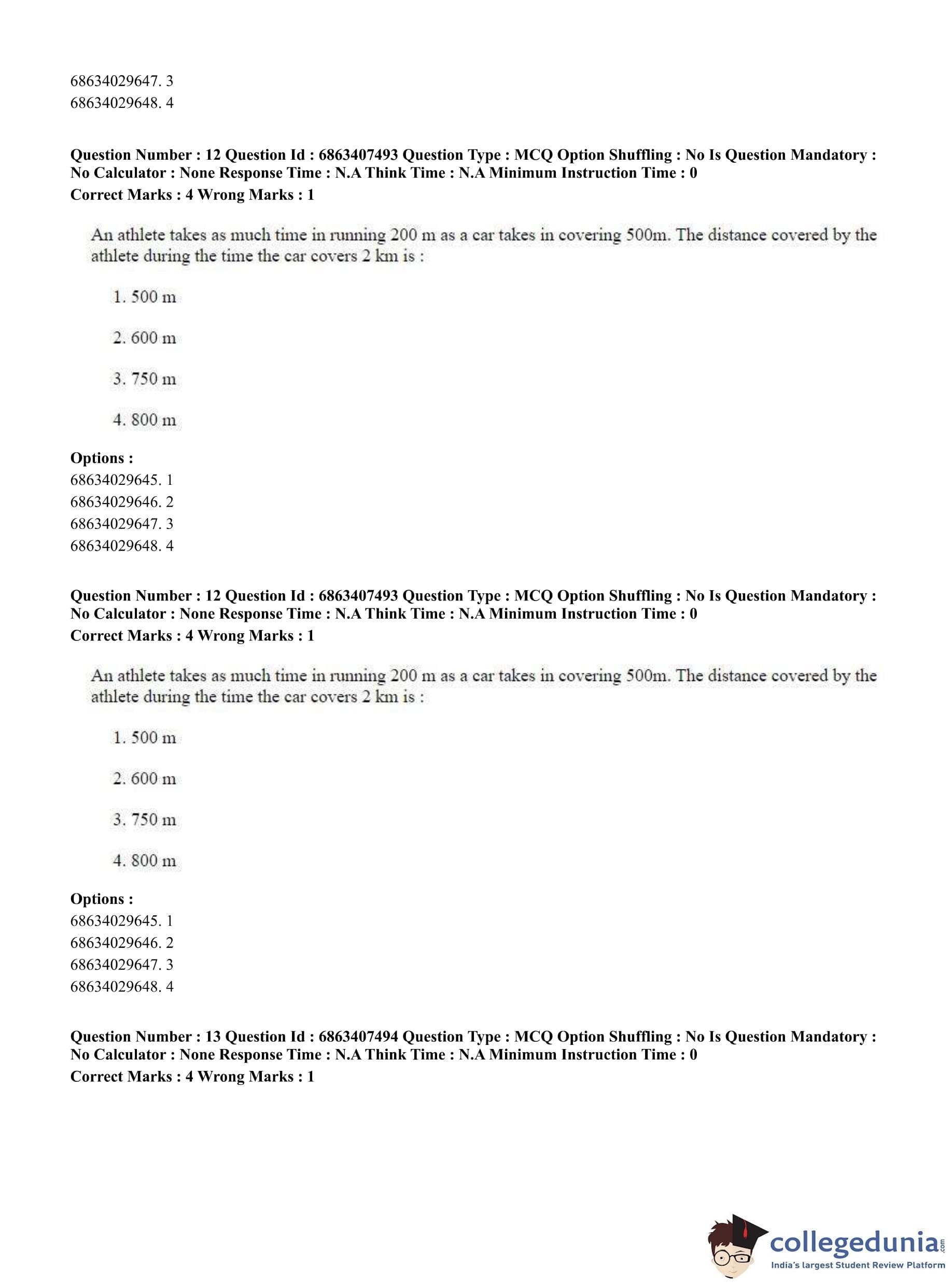 68634029647. 3
68634029648. 4

**Question Number : 12 Question Id : 6863407493 Question Type : MCQ Option Shuffling : No Is Question Mandatory : No Calculator : None Response Time : N.A Think Time : N.A Minimum Instruction Time : 0**
**Correct Marks : 4 Wrong Marks : 1**

An athlete takes as much time in running 200 m as a car takes in covering 500m. The distance covered by the athlete during the time the car covers 2 km is :

1. 500 m

2. 600 m

3. 750 m

4. 800 m

**Options :**
68634029645. 1
68634029646. 2
68634029647. 3
68634029648. 4

**Question Number : 12 Question Id : 6863407493 Question Type : MCQ Option Shuffling : No Is Question Mandatory : No Calculator : None Response Time : N.A Think Time : N.A Minimum Instruction Time : 0**
**Correct Marks : 4 Wrong Marks : 1**

An athlete takes as much time in running 200 m as a car takes in covering 500m. The distance covered by the athlete during the time the car covers 2 km is :

1. 500 m

2. 600 m

3. 750 m

4. 800 m

**Options :**
68634029645. 1
68634029646. 2
68634029647. 3
68634029648. 4

**Question Number : 13 Question Id : 6863407494 Question Type : MCQ Option Shuffling : No Is Question Mandatory : No Calculator : None Response Time : N.A Think Time : N.A Minimum Instruction Time : 0**
**Correct Marks : 4 Wrong Marks : 1**

collegedunia.com
India's largest Student Review Platform